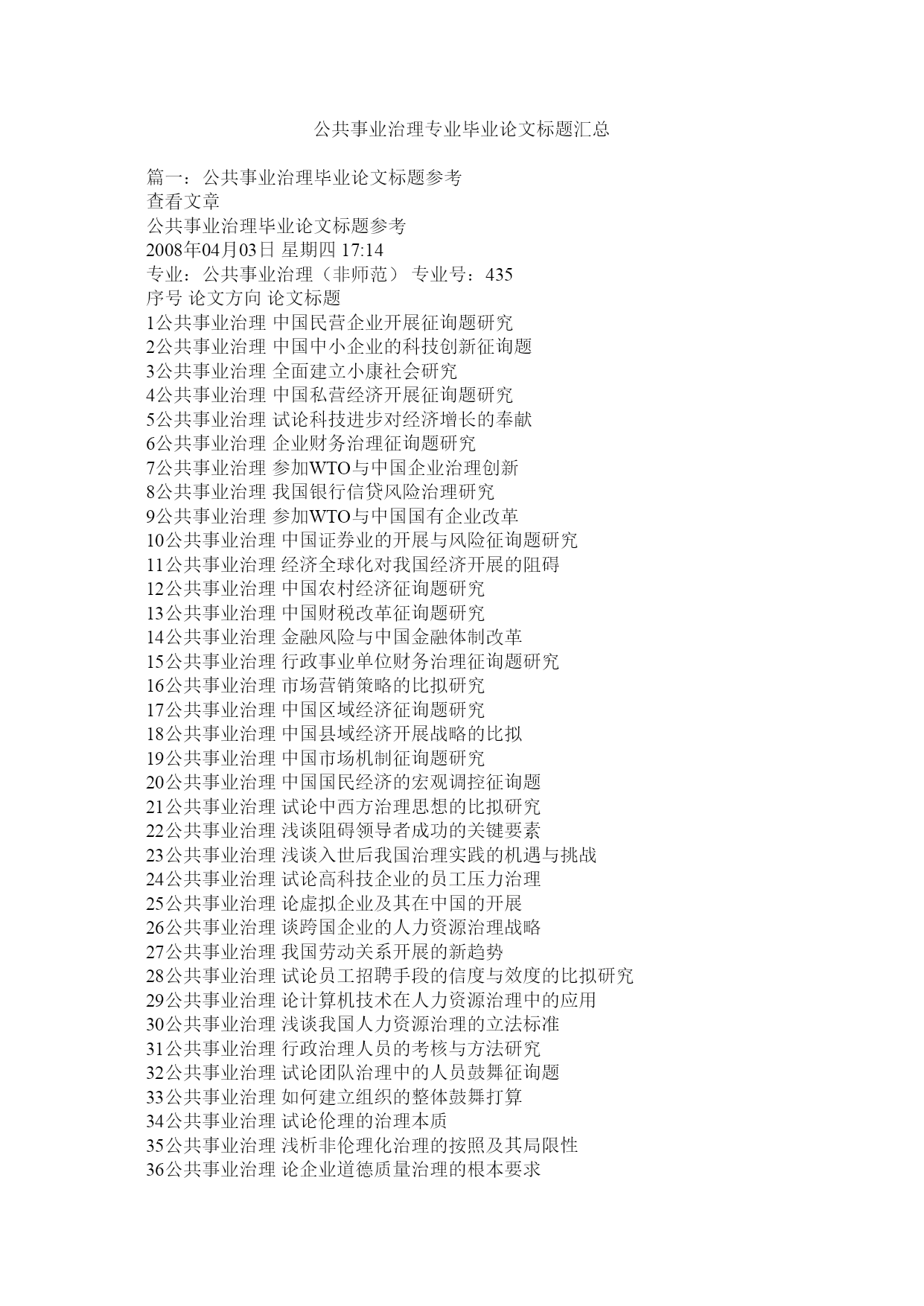 公共事业治理专业毕业论文标题汇总

篇一：公共事业治理毕业论文标题参考
查看文章
公共事业治理毕业论文标题参考
2008年04月03日 星期四 17:14
专业：公共事业治理（非师范） 专业号：435
序号 论文方向 论文标题
1公共事业治理 中国民营企业开展征询题研究
2公共事业治理 中国中小企业的科技创新征询题
3公共事业治理 全面建立小康社会研究
4公共事业治理 中国私营经济开展征询题研究
5公共事业治理 试论科技进步对经济增长的奉献
6公共事业治理 企业财务治理征询题研究
7公共事业治理 参加WTO与中国企业治理创新
8公共事业治理 我国银行信贷风险治理研究
9公共事业治理 参加WTO与中国国有企业改革
10公共事业治理 中国证券业的开展与风险征询题研究
11公共事业治理 经济全球化对我国经济开展的阻碍
12公共事业治理 中国农村经济征询题研究
13公共事业治理 中国财税改革征询题研究
14公共事业治理 金融风险与中国金融体制改革
15公共事业治理 行政事业单位财务治理征询题研究
16公共事业治理 市场营销策略的比拟研究
17公共事业治理 中国区域经济征询题研究
18公共事业治理 中国县域经济开展战略的比拟
19公共事业治理 中国市场机制征询题研究
20公共事业治理 中国国民经济的宏观调控征询题
21公共事业治理 试论中西方治理思想的比拟研究
22公共事业治理 浅谈阻碍领导者成功的关键要素
23公共事业治理 浅谈入世后我国治理实践的机遇与挑战
24公共事业治理 试论高科技企业的员工压力治理
25公共事业治理 论虚拟企业及其在中国的开展
26公共事业治理 谈跨国企业的人力资源治理战略
27公共事业治理 我国劳动关系开展的新趋势
28公共事业治理 试论员工招聘手段的信度与效度的比拟研究
29公共事业治理 论计算机技术在人力资源治理中的应用
30公共事业治理 浅谈我国人力资源治理的立法标准
31公共事业治理 行政治理人员的考核与方法研究
32公共事业治理 试论团队治理中的人员鼓舞征询题
33公共事业治理 如何建立组织的整体鼓舞打算
34公共事业治理 试论伦理的治理本质
35公共事业治理 浅析非伦理化治理的按照及其局限性
36公共事业治理 论企业道德质量治理的根本要求